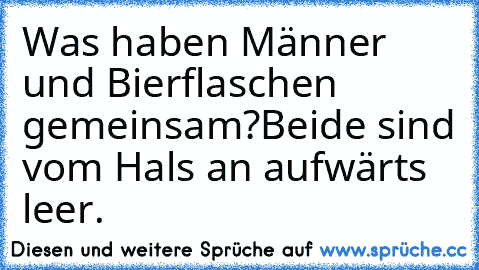 Was haben Männer und Bierflaschen gemeinsam?Beide sind vom Hals an aufwärts leer.

Diesen und weitere Sprüche auf www.sprüche.cc